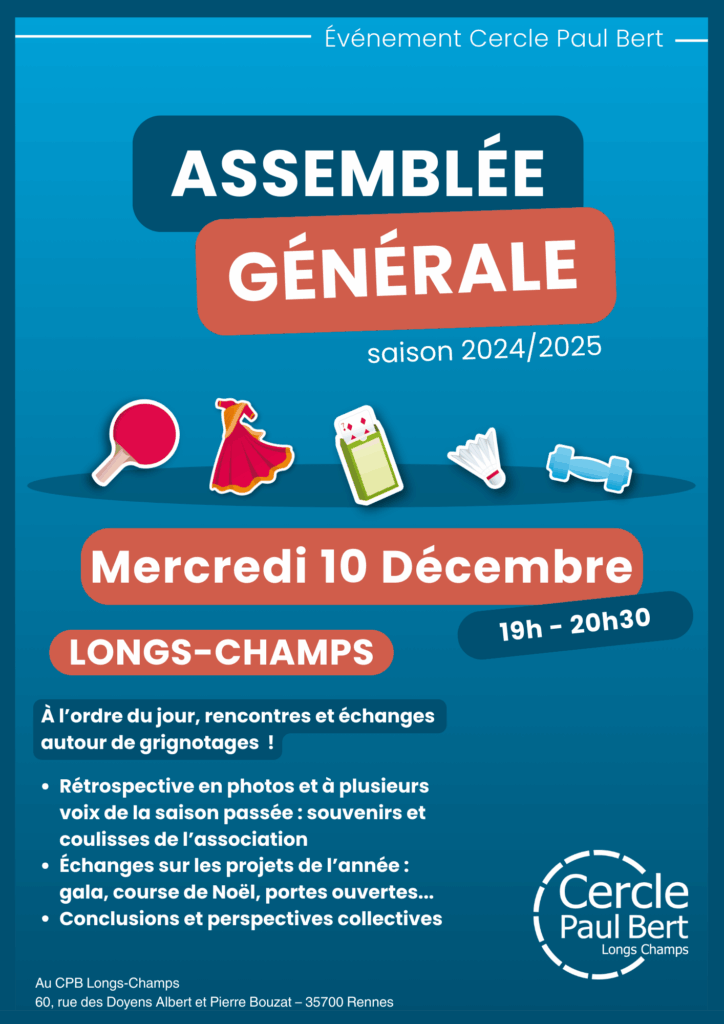 Événement Cercle Paul Bert

ASSEMBLÉE GÉNÉRALE

saison 2024/2025

Mercredi 10 Décembre

19h - 20h30

LONGS-CHAMPS

À l'ordre du jour, rencontres et échanges autour de grignotages !

• Rétrospective en photos et à plusieurs voix de la saison passée : souvenirs et coulisses de l'association
• Échanges sur les projets de l'année : gala, course de Noël, portes ouvertes...
• Conclusions et perspectives collectives

Cercle
Paul Bert
Longs Champs

Au CPB Longs-Champs
60, rue des Doyens Albert et Pierre Bouzat – 35700 Rennes